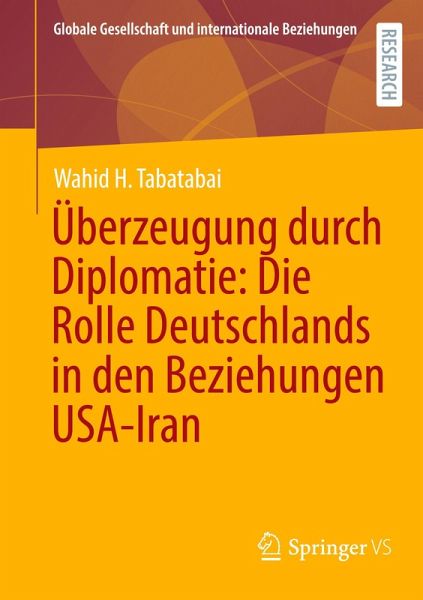 Globale Gesellschaft und internationale Beziehungen

RESEARCH

Wahid H. Tabatabai

Überzeugung durch Diplomatie: Die Rolle Deutschlands in den Beziehungen USA-Iran

Springer VS